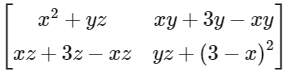 $\begin{bmatrix} x^2 + yz & xy + 3y - xy \\ xz + 3z - xz & yz + (3 - x)^2 \end{bmatrix}$